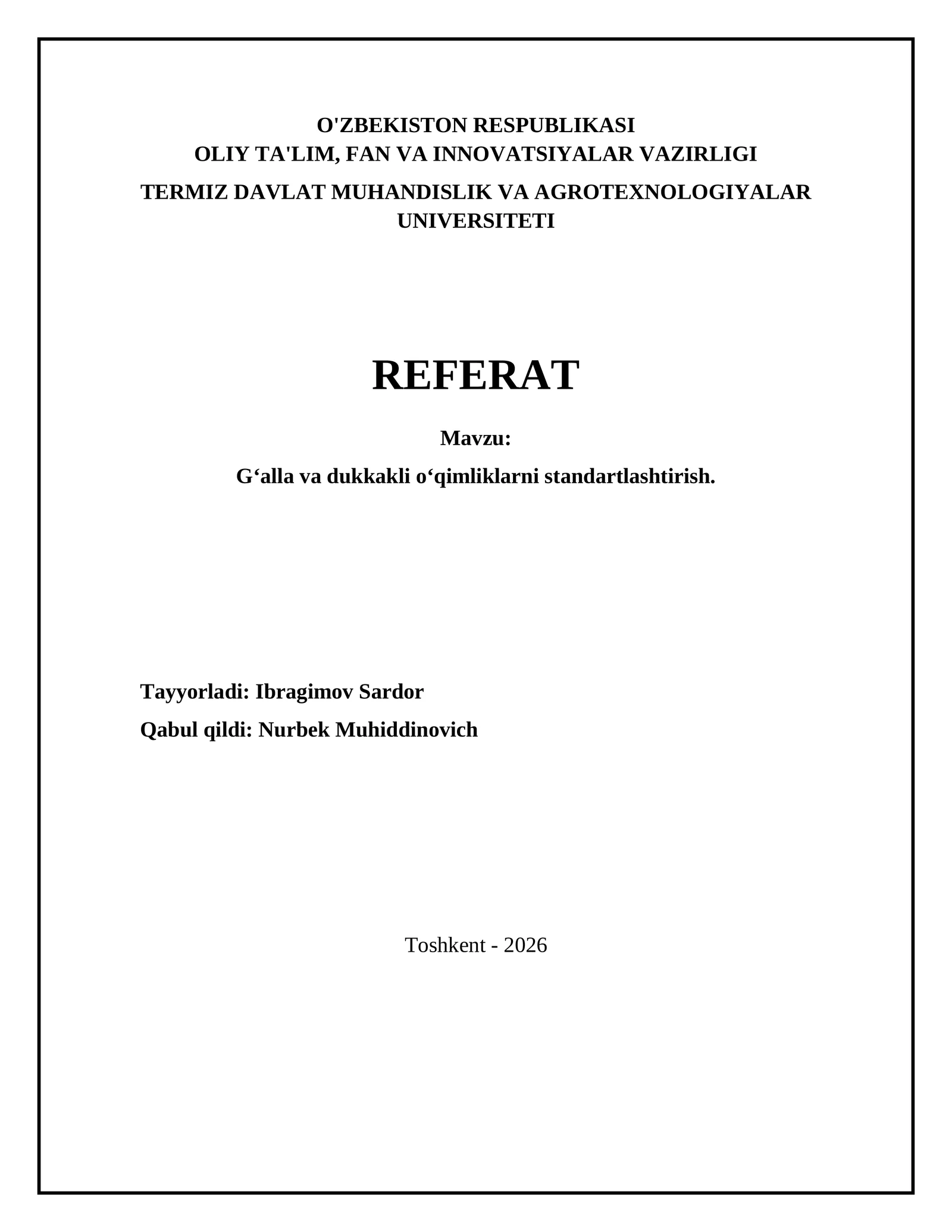 O'ZBEKISTON RESPUBLIKASI
OLIY TA'LIM, FAN VA INNOVATSIYALAR VAZIRLIGI
TERMIZ DAVLAT MUHANDISLIK VA AGROTEXNOLOGIYALAR UNIVERSITETI

REFERAT

Mavzu:

G‘alla va dukkakli o‘qimliklarni standartlashtirish.

Tayyorladi: Ibragimov Sardor

Qabul qildi: Nurbek Muhiddinovich

Toshkent - 2026